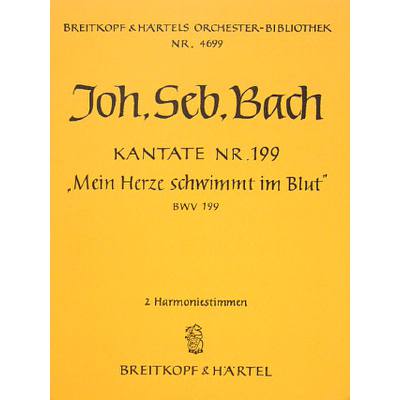 BREITKOPF & HÄRTELS ORCHESTER-BIBLIOTHEK
NR. 4699

Joh. Seb. Bach

KANTATE NR. 199
„Mein Herze schwimmt im Blut"
BWV 199

2 Harmoniestimmen

BREITKOPF & HÄRTEL